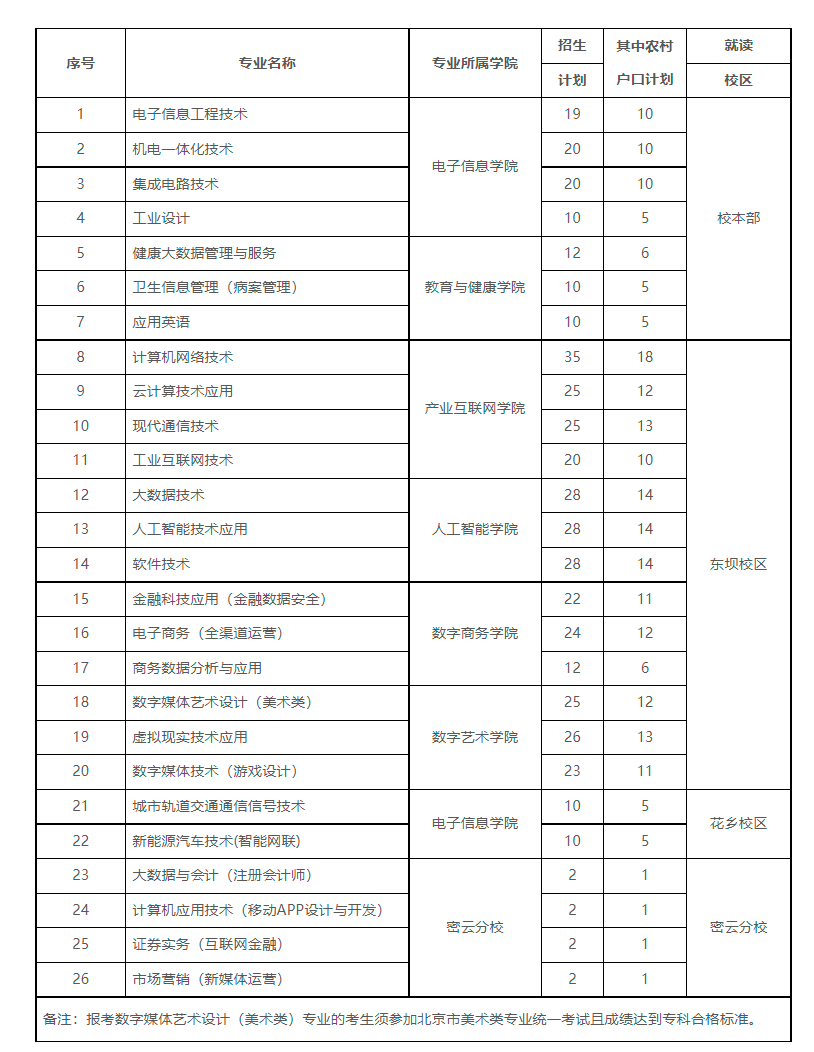 | 序号 | 专业名称 | 专业所属学院 | 招生计划 | 其中农村户口计划 | 就读校区 |
|---|---|---|---|---|---|
| 1 | 电子信息工程技术 | 电子信息学院 | 19 | 10 | 校本部 |
| 2 | 机电一体化技术 | 电子信息学院 | 20 | 10 | 校本部 |
| 3 | 集成电路技术 | 电子信息学院 | 20 | 10 | 校本部 |
| 4 | 工业设计 | 电子信息学院 | 10 | 5 | 校本部 |
| 5 | 健康大数据管理与服务 | 教育与健康学院 | 12 | 6 | 校本部 |
| 6 | 卫生信息管理（病案管理） | 教育与健康学院 | 10 | 5 | 校本部 |
| 7 | 应用英语 | 教育与健康学院 | 10 | 5 | 校本部 |
| 8 | 计算机网络技术 | 产业互联网学院 | 35 | 18 | 东坝校区 |
| 9 | 云计算技术应用 | 产业互联网学院 | 25 | 12 | 东坝校区 |
| 10 | 现代通信技术 | 产业互联网学院 | 25 | 13 | 东坝校区 |
| 11 | 工业互联网技术 | 产业互联网学院 | 20 | 10 | 东坝校区 |
| 12 | 大数据技术 | 人工智能学院 | 28 | 14 | 东坝校区 |
| 13 | 人工智能技术应用 | 人工智能学院 | 28 | 14 | 东坝校区 |
| 14 | 软件技术 | 人工智能学院 | 28 | 14 | 东坝校区 |
| 15 | 金融科技应用（金融数据安全） | 数字商务学院 | 22 | 11 | 东坝校区 |
| 16 | 电子商务（全渠道运营） | 数字商务学院 | 24 | 12 | 东坝校区 |
| 17 | 商务数据分析与应用 | 数字商务学院 | 12 | 6 | 东坝校区 |
| 18 | 数字媒体艺术设计（美术类） | 数字艺术学院 | 25 | 12 | 东坝校区 |
| 19 | 虚拟现实技术应用 | 数字艺术学院 | 26 | 13 | 东坝校区 |
| 20 | 数字媒体技术（游戏设计） | 数字艺术学院 | 23 | 11 | 东坝校区 |
| 21 | 城市轨道交通通信信号技术 | 电子信息学院 | 10 | 5 | 花乡校区 |
| 22 | 新能源汽车技术(智能网联) | 电子信息学院 | 10 | 5 | 花乡校区 |
| 23 | 大数据与会计（注册会计师） | 密云分校 | 2 | 1 | 密云分校 |
| 24 | 计算机应用技术（移动APP设计与开发） | 密云分校 | 2 | 1 | 密云分校 |
| 25 | 证券实务（互联网金融） | 密云分校 | 2 | 1 | 密云分校 |
| 26 | 市场营销（新媒体运营） | 密云分校 | 2 | 1 | 密云分校 |

备注：报考数字媒体艺术设计（美术类）专业的考生须参加北京市美术类专业统一考试且成绩达到专科合格标准。